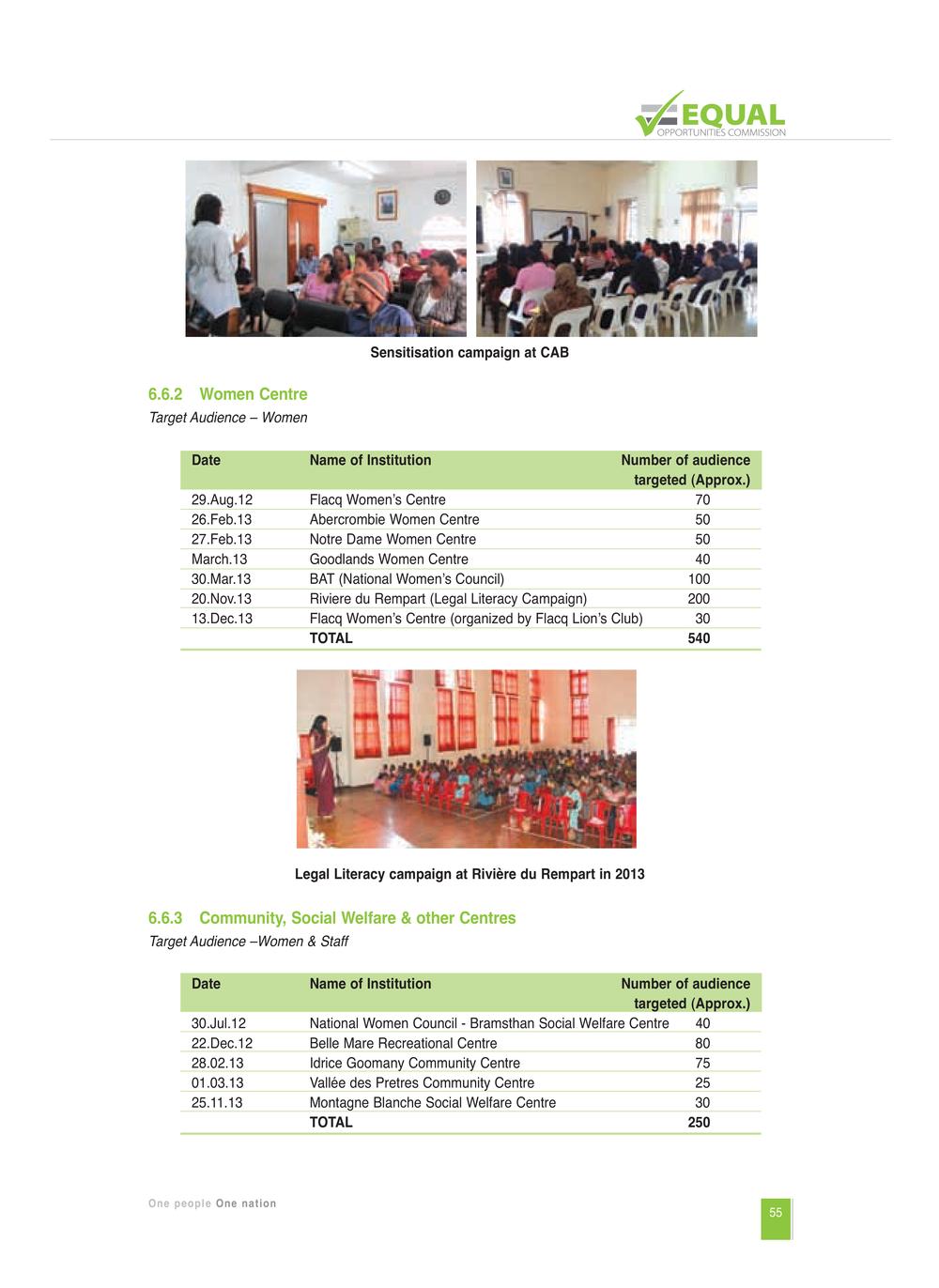 EQUAL
OPPORTUNITIES COMMISSION

Sensitisation campaign at CAB

6.6.2 Women Centre
Target Audience – Women

| Date | Name of Institution | Number of audience targeted (Approx.) |
|---|---|---|
| 29.Aug.12 | Flacq Women's Centre | 70 |
| 26.Feb.13 | Abercrombie Women Centre | 50 |
| 27.Feb.13 | Notre Dame Women Centre | 50 |
| March.13 | Goodlands Women Centre | 40 |
| 30.Mar.13 | BAT (National Women's Council) | 100 |
| 20.Nov.13 | Riviere du Rempart (Legal Literacy Campaign) | 200 |
| 13.Dec.13 | Flacq Women's Centre (organized by Flacq Lion's Club) | 30 |
| | TOTAL | 540 |

Legal Literacy campaign at Rivière du Rempart in 2013

6.6.3 Community, Social Welfare & other Centres
Target Audience –Women & Staff

| Date | Name of Institution | Number of audience targeted (Approx.) |
|---|---|---|
| 30.Jul.12 | National Women Council - Bramsthan Social Welfare Centre | 40 |
| 22.Dec.12 | Belle Mare Recreational Centre | 80 |
| 28.02.13 | Idrice Goomany Community Centre | 75 |
| 01.03.13 | Vallée des Pretres Community Centre | 25 |
| 25.11.13 | Montagne Blanche Social Welfare Centre | 30 |
| | TOTAL | 250 |

One people One nation

55